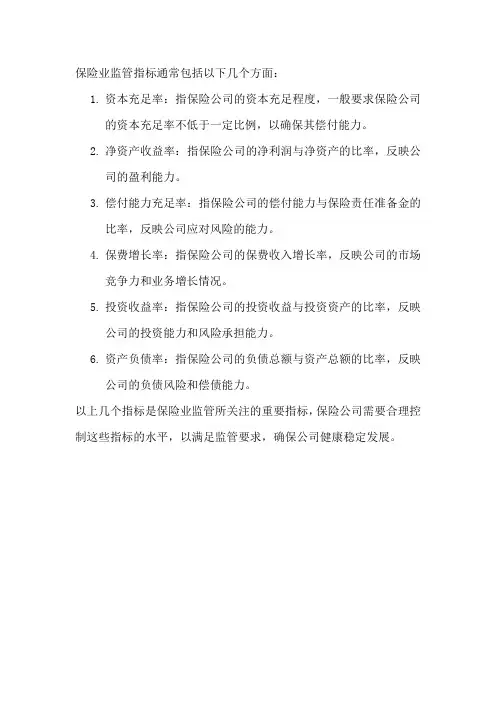 保险业监管指标通常包括以下几个方面：

1. 资本充足率：指保险公司的资本充足程度，一般要求保险公司的资本充足率不低于一定比例，以确保其偿付能力。

2. 净资产收益率：指保险公司的净利润与净资产的比率，反映公司的盈利能力。

3. 偿付能力充足率：指保险公司的偿付能力与保险责任准备金的比率，反映公司应对风险的能力。

4. 保费增长率：指保险公司的保费收入增长率，反映公司的市场竞争力和业务增长情况。

5. 投资收益率：指保险公司的投资收益与投资资产的比率，反映公司的投资能力和风险承担能力。

6. 资产负债率：指保险公司的负债总额与资产总额的比率，反映公司的负债风险和偿债能力。

以上几个指标是保险业监管所关注的重要指标，保险公司需要合理控制这些指标的水平，以满足监管要求，确保公司健康稳定发展。